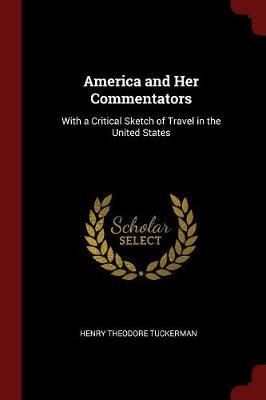 America and Her Commentators

With a Critical Sketch of Travel in the United States

Scholar SELECT

HENRY THEODORE TUCKERMAN